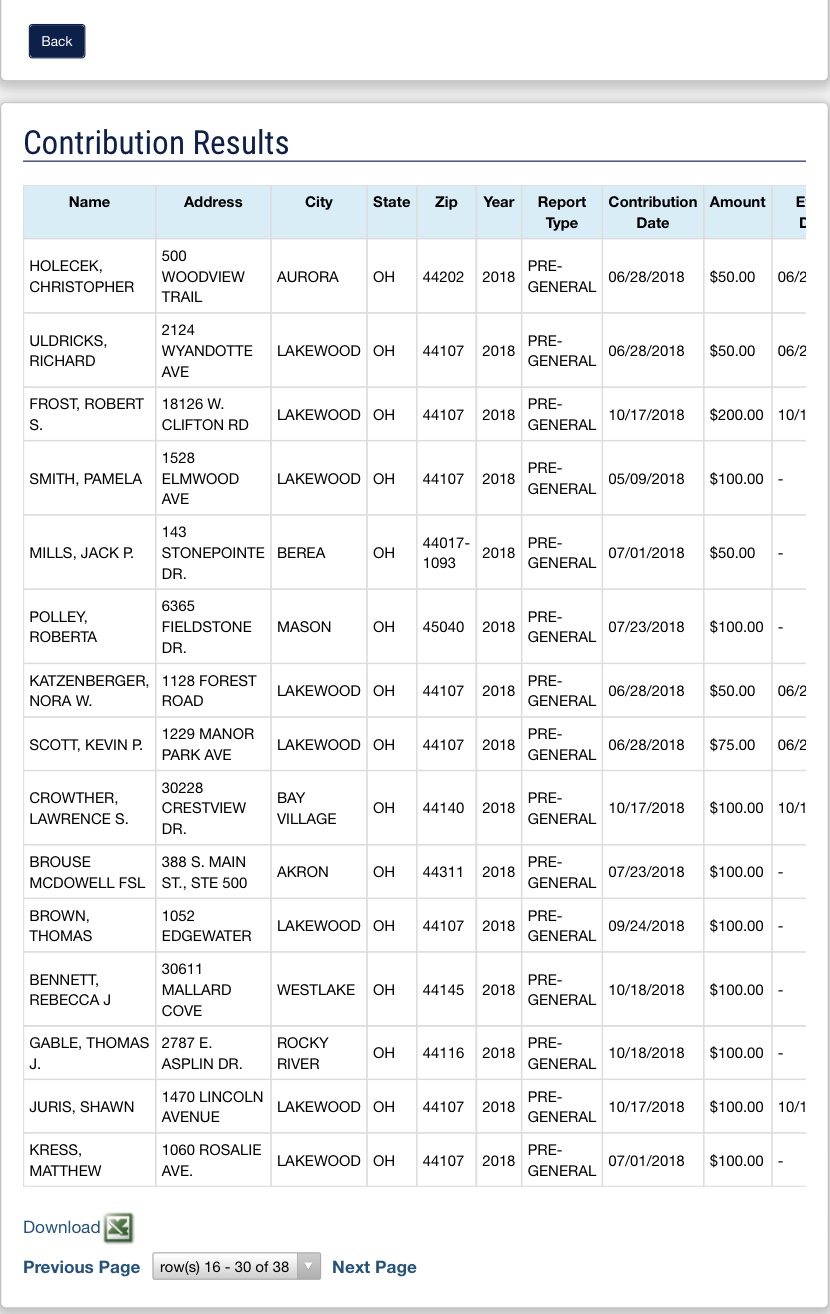 Back

Contribution Results

| Name | Address | City | State | Zip | Year | Report Type | Contribution Date | Amount | E D |
|---|---|---|---|---|---|---|---|---|---|
| HOLECEK, CHRISTOPHER | 500 WOODVIEW TRAIL | AURORA | OH | 44202 | 2018 | PRE-GENERAL | 06/28/2018 | $50.00 | 06/2 |
| ULDRICKS, RICHARD | 2124 WYANDOTTE AVE | LAKEWOOD | OH | 44107 | 2018 | PRE-GENERAL | 06/28/2018 | $50.00 | 06/2 |
| FROST, ROBERT S. | 18126 W. CLIFTON RD | LAKEWOOD | OH | 44107 | 2018 | PRE-GENERAL | 10/17/2018 | $200.00 | 10/1 |
| SMITH, PAMELA | 1528 ELMWOOD AVE | LAKEWOOD | OH | 44107 | 2018 | PRE-GENERAL | 05/09/2018 | $100.00 | - |
| MILLS, JACK P. | 143 STONEPOINTE DR. | BEREA | OH | 44017-1093 | 2018 | PRE-GENERAL | 07/01/2018 | $50.00 | - |
| POLLEY, ROBERTA | 6365 FIELDSTONE DR. | MASON | OH | 45040 | 2018 | PRE-GENERAL | 07/23/2018 | $100.00 | - |
| KATZENBERGER, NORA W. | 1128 FOREST ROAD | LAKEWOOD | OH | 44107 | 2018 | PRE-GENERAL | 06/28/2018 | $50.00 | 06/2 |
| SCOTT, KEVIN P. | 1229 MANOR PARK AVE | LAKEWOOD | OH | 44107 | 2018 | PRE-GENERAL | 06/28/2018 | $75.00 | 06/2 |
| CROWTHER, LAWRENCE S. | 30228 CRESTVIEW DR. | BAY VILLAGE | OH | 44140 | 2018 | PRE-GENERAL | 10/17/2018 | $100.00 | 10/1 |
| BROUSE MCDOWELL FSL | 388 S. MAIN ST., STE 500 | AKRON | OH | 44311 | 2018 | PRE-GENERAL | 07/23/2018 | $100.00 | - |
| BROWN, THOMAS | 1052 EDGEWATER | LAKEWOOD | OH | 44107 | 2018 | PRE-GENERAL | 09/24/2018 | $100.00 | - |
| BENNETT, REBECCA J | 30611 MALLARD COVE | WESTLAKE | OH | 44145 | 2018 | PRE-GENERAL | 10/18/2018 | $100.00 | - |
| GABLE, THOMAS J. | 2787 E. ASPLIN DR. | ROCKY RIVER | OH | 44116 | 2018 | PRE-GENERAL | 10/18/2018 | $100.00 | - |
| JURIS, SHAWN | 1470 LINCOLN AVENUE | LAKEWOOD | OH | 44107 | 2018 | PRE-GENERAL | 10/17/2018 | $100.00 | 10/1 |
| KRESS, MATTHEW | 1060 ROSALIE AVE. | LAKEWOOD | OH | 44107 | 2018 | PRE-GENERAL | 07/01/2018 | $100.00 | - |

Download

Previous Page row(s) 16 - 30 of 38 Next Page